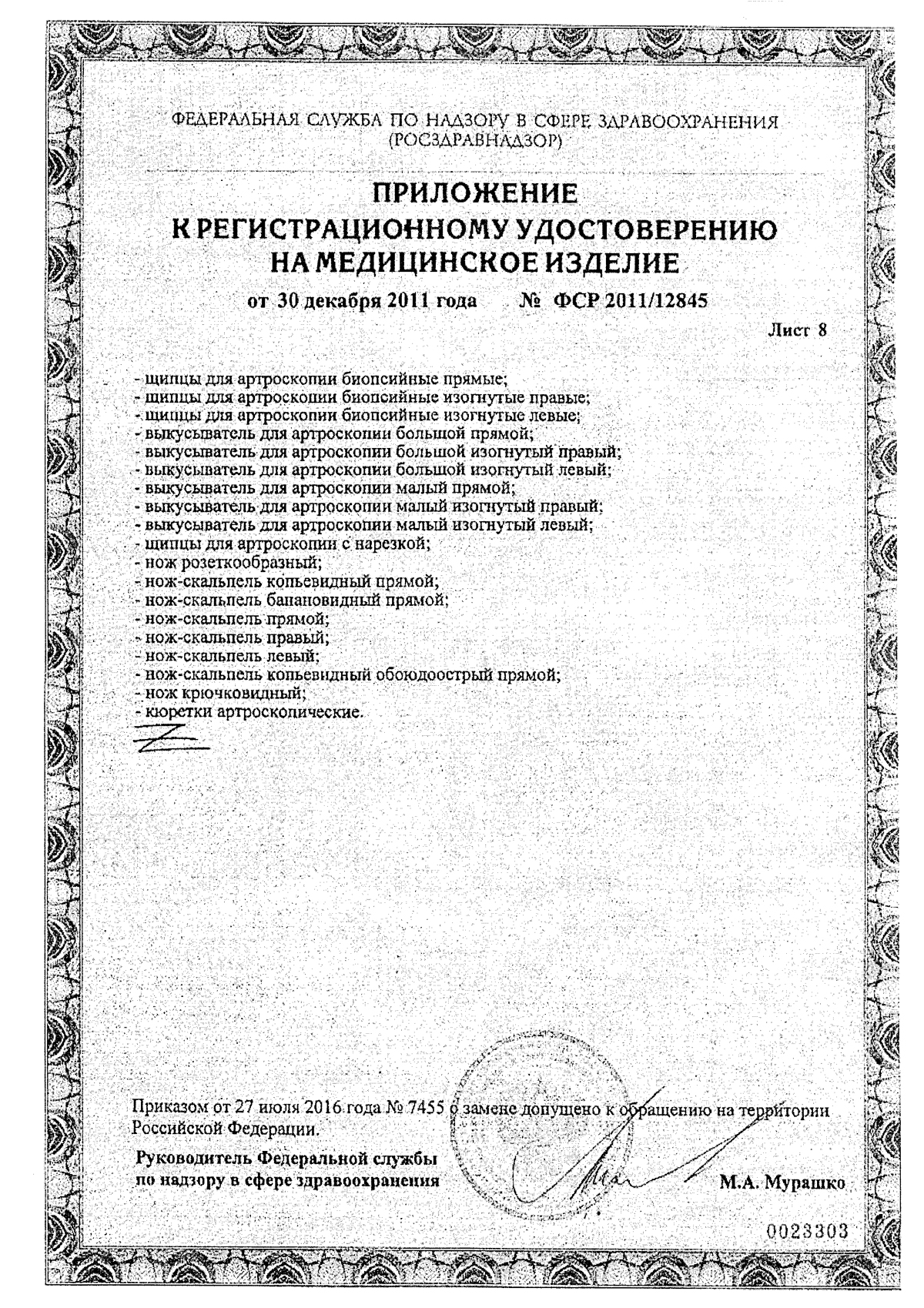 ФЕДЕРАЛЬНАЯ СЛУЖБА ПО НАДЗОРУ В СФЕРЕ ЗДРАВООХРАНЕНИЯ (РОСЗДРАВНАДЗОР)

ПРИЛОЖЕНИЕ
К РЕГИСТРАЦИОННОМУ УДОСТОВЕРЕНИЮ
НА МЕДИЦИНСКОЕ ИЗДЕЛИЕ

от 30 декабря 2011 года № ФСР 2011/12845

Лист 8

- щипцы для артроскопии биопсийные прямые;
- щипцы для артроскопии биопсийные изогнутые правые;
- щипцы для артроскопии биопсийные изогнутые левые;
- выкусыватель для артроскопии большой прямой;
- выкусыватель для артроскопии большой изогнутый правый;
- выкусыватель для артроскопии большой изогнутый левый;
- выкусыватель для артроскопии малый прямой;
- выкусыватель для артроскопии малый изогнутый правый;
- выкусыватель для артроскопии малый изогнутый левый;
- щипцы для артроскопии с нарезкой;
- нож розеткообразный;
- нож-скальпель копьевидный прямой;
- нож-скальпель банановидный прямой;
- нож-скальпель прямой;
- нож-скальпель правый;
- нож-скальпель левый;
- нож-скальпель копьевидный обоюдоострый прямой;
- нож крючковидный;
- кюретки артроскопические.

Приказом от 27 июля 2016 года № 7455 о замене допущено к обращению на территории Российской Федерации.

Руководитель Федеральной службы по надзору в сфере здравоохранения

М.А. Мурашко

0023303